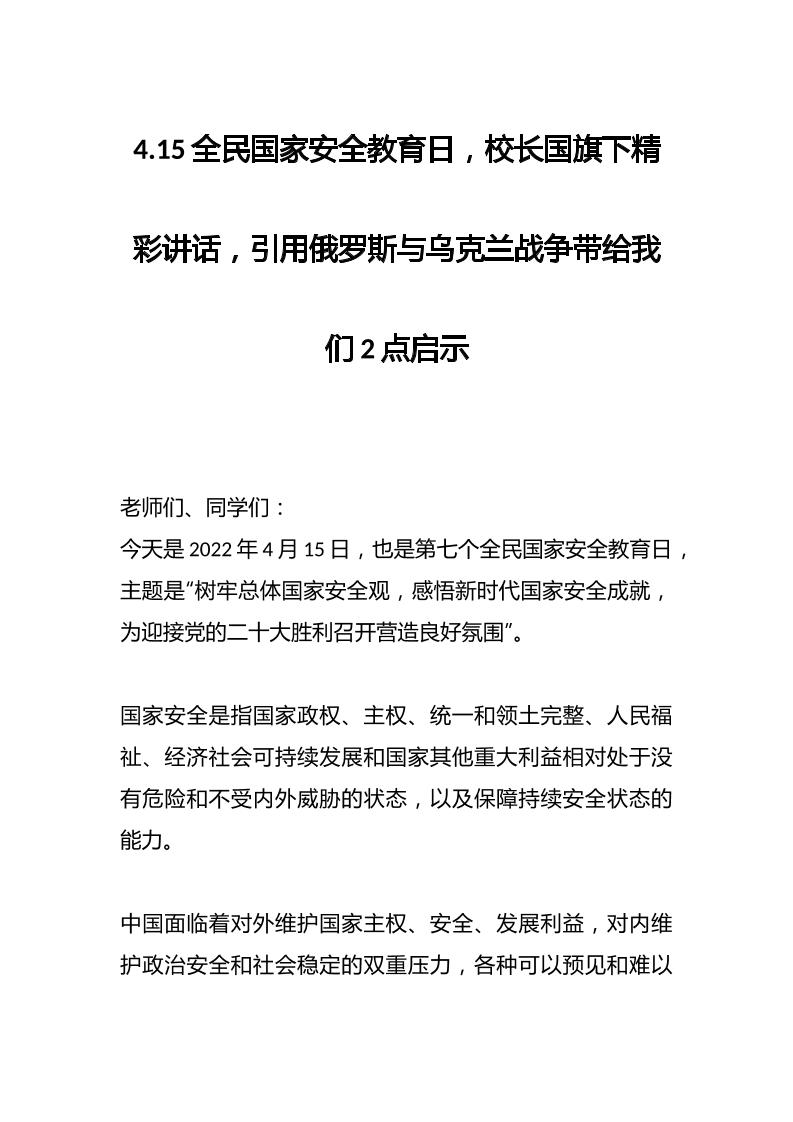 4.15 全民国家安全教育日，校长国旗下精彩讲话，引用俄罗斯与乌克兰战争带给我们 2 点启示

老师们、同学们：
今天是 2022 年 4 月 15 日，也是第七个全民国家安全教育日，主题是“树牢总体国家安全观，感悟新时代国家安全成就，为迎接党的二十大胜利召开营造良好氛围”。

国家安全是指国家政权、主权、统一和领土完整、人民福祉、经济社会可持续发展和国家其他重大利益相对处于没有危险和不受内外威胁的状态，以及保障持续安全状态的能力。

中国面临着对外维护国家主权、安全、发展利益，对内维护政治安全和社会稳定的双重压力，各种可以预见和难以